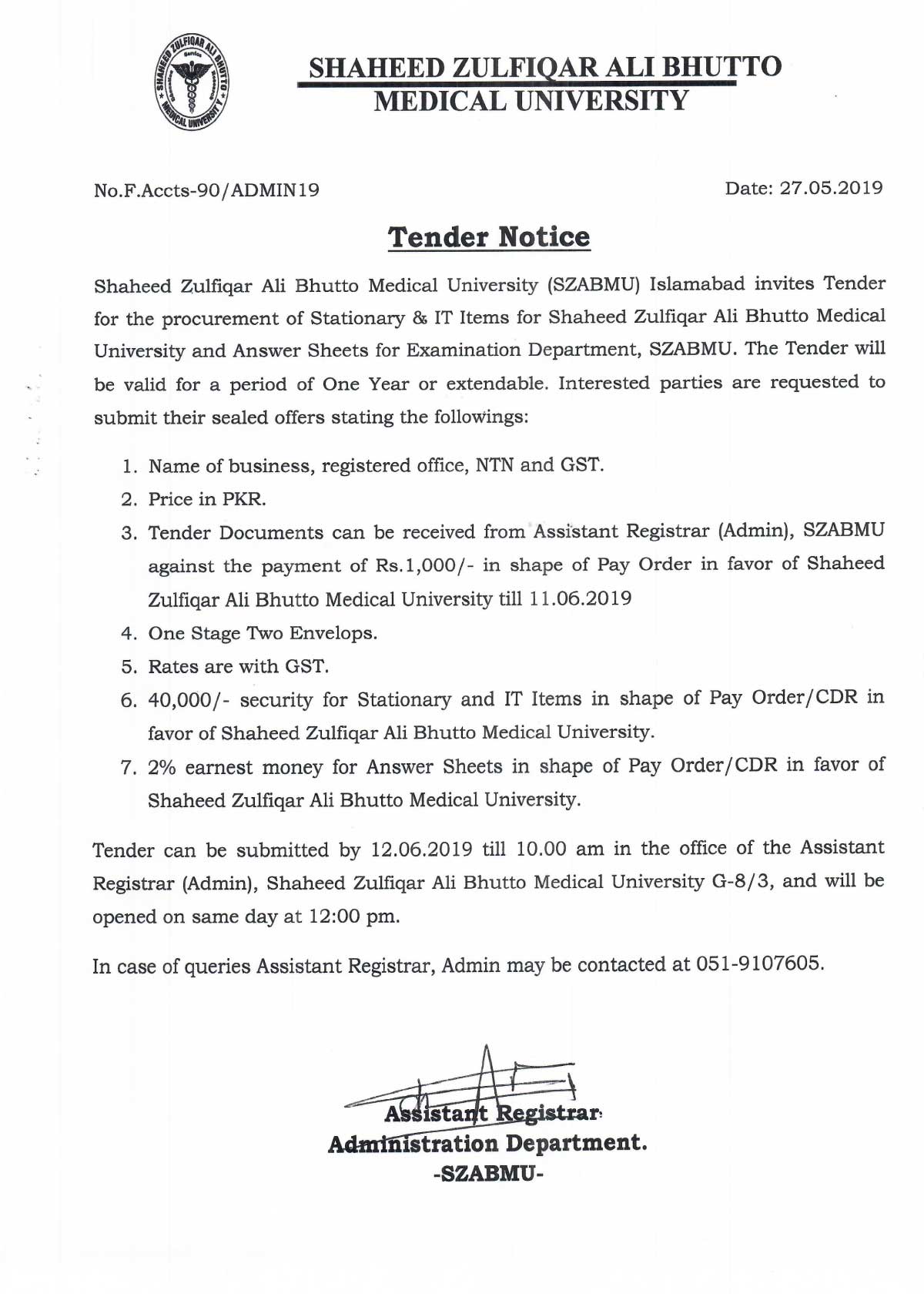 SHAHEED ZULFIQAR ALI BHUTTO MEDICAL UNIVERSITY

SHAHEED ZULFIQAR ALI BHUTTO
MEDICAL UNIVERSITY

No.F.Accts-90/ADMIN19

Date: 27.05.2019

Tender Notice

Shaheed Zulfiqar Ali Bhutto Medical University (SZABMU) Islamabad invites Tender for the procurement of Stationary & IT Items for Shaheed Zulfiqar Ali Bhutto Medical University and Answer Sheets for Examination Department, SZABMU. The Tender will be valid for a period of One Year or extendable. Interested parties are requested to submit their sealed offers stating the followings:

1. Name of business, registered office, NTN and GST.
2. Price in PKR.
3. Tender Documents can be received from Assistant Registrar (Admin), SZABMU against the payment of Rs.1,000/- in shape of Pay Order in favor of Shaheed Zulfiqar Ali Bhutto Medical University till 11.06.2019
4. One Stage Two Envelops.
5. Rates are with GST.
6. 40,000/- security for Stationary and IT Items in shape of Pay Order/CDR in favor of Shaheed Zulfiqar Ali Bhutto Medical University.
7. 2% earnest money for Answer Sheets in shape of Pay Order/CDR in favor of Shaheed Zulfiqar Ali Bhutto Medical University.

Tender can be submitted by 12.06.2019 till 10.00 am in the office of the Assistant Registrar (Admin), Shaheed Zulfiqar Ali Bhutto Medical University G-8/3, and will be opened on same day at 12:00 pm.

In case of queries Assistant Registrar, Admin may be contacted at 051-9107605.

Assistant Registrar
Administration Department.
-SZABMU-